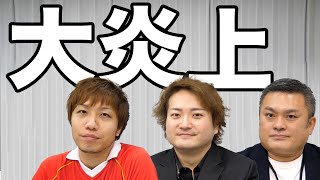 大炎上